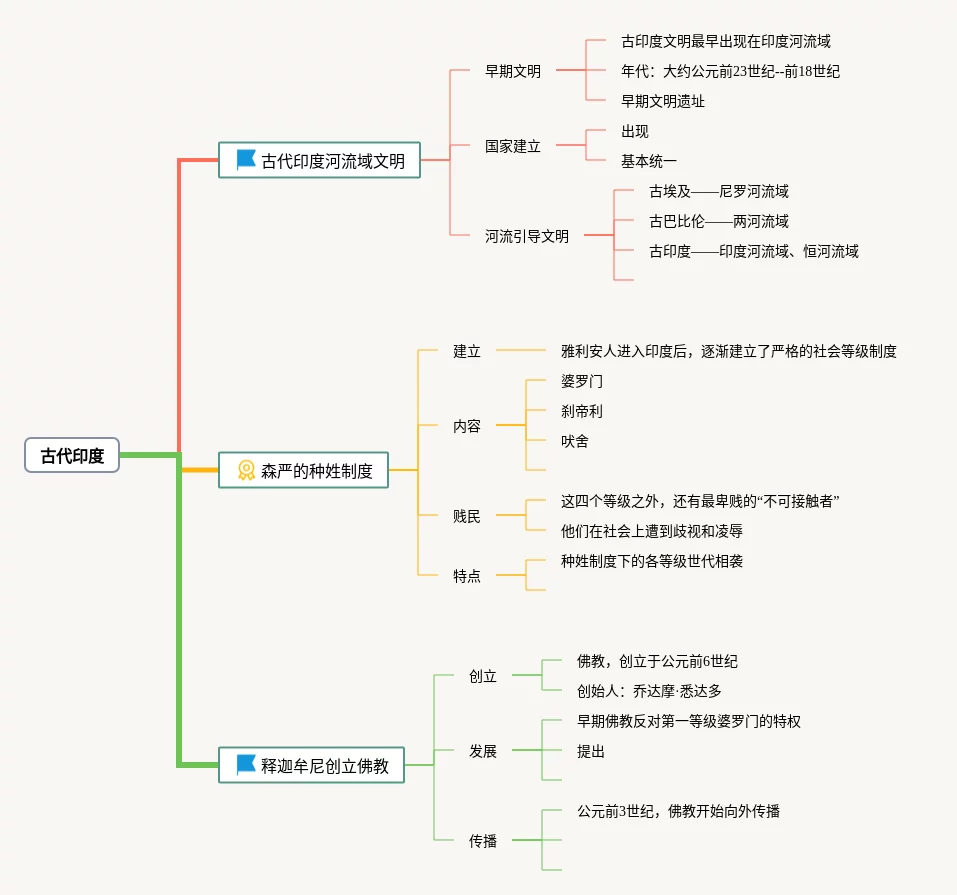 古代印度

古代印度河流域文明

早期文明

古印度文明最早出现在印度河流域

年代：大约公元前23世纪--前18世纪

早期文明遗址

国家建立

出现

基本统一

河流引导文明

古埃及——尼罗河流域

古巴比伦——两河流域

古印度——印度河流域、恒河流域

森严的种姓制度

建立

雅利安人进入印度后，逐渐建立了严格的社会等级制度

内容

婆罗门

刹帝利

吠舍

贱民

这四个等级之外，还有最卑贱的“不可接触者”

他们在社会上遭到歧视和凌辱

特点

种姓制度下的各等级世代相袭

释迦牟尼创立佛教

创立

佛教，创立于公元前6世纪

创始人：乔达摩·悉达多

发展

早期佛教反对第一等级婆罗门的特权

提出

传播

公元前3世纪，佛教开始向外传播